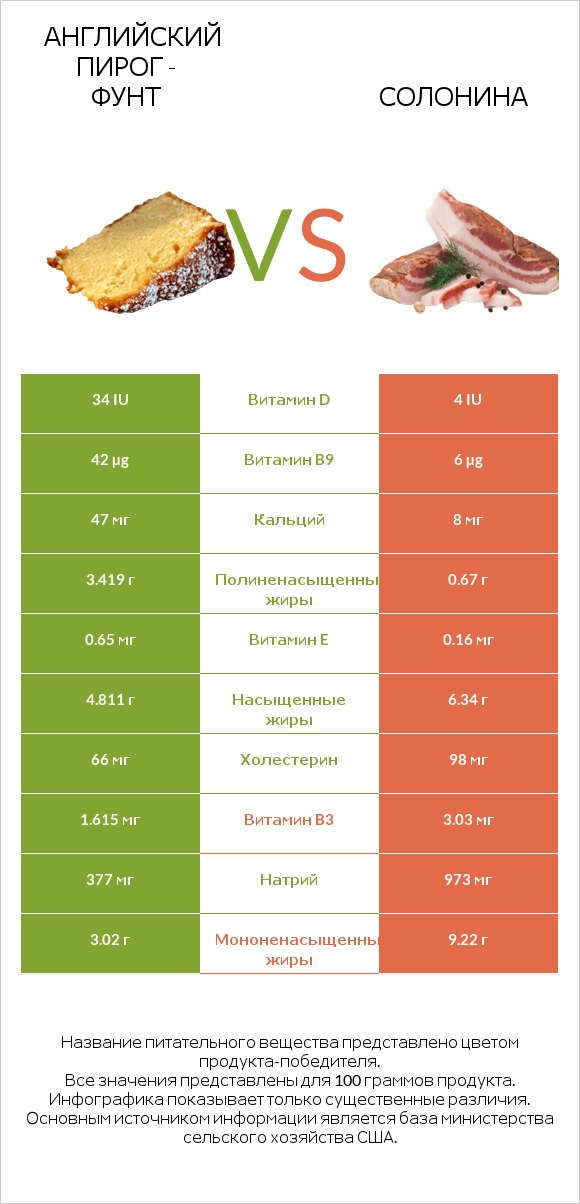 АНГЛИЙСКИЙ ПИРОГ - ФУНТ

VS

СОЛОНИНА

| 34 IU | Витамин D | 4 IU |
|---|---|---|
| 42 µg | Витамин B9 | 6 µg |
| 47 мг | Кальций | 8 мг |
| 3.419 г | Полиненасыщенны жиры | 0.67 г |
| 0.65 мг | Витамин E | 0.16 мг |
| 4.811 г | Насыщенные жиры | 6.34 г |
| 66 мг | Холестерин | 98 мг |
| 1.615 мг | Витамин B3 | 3.03 мг |
| 377 мг | Натрий | 973 мг |
| 3.02 г | Мононенасыщенны жиры | 9.22 г |

Название питательного вещества представлено цветом продукта-победителя.
Все значения представлены для 100 граммов продукта.
Инфографика показывает только существенные различия.
Основным источником информации является база министерства сельского хозяйства США.